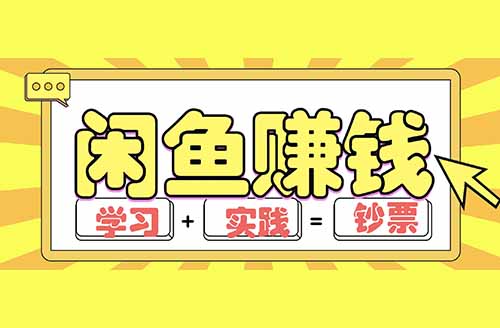 闲鱼赚钱

学习 + 实践 = 钞票